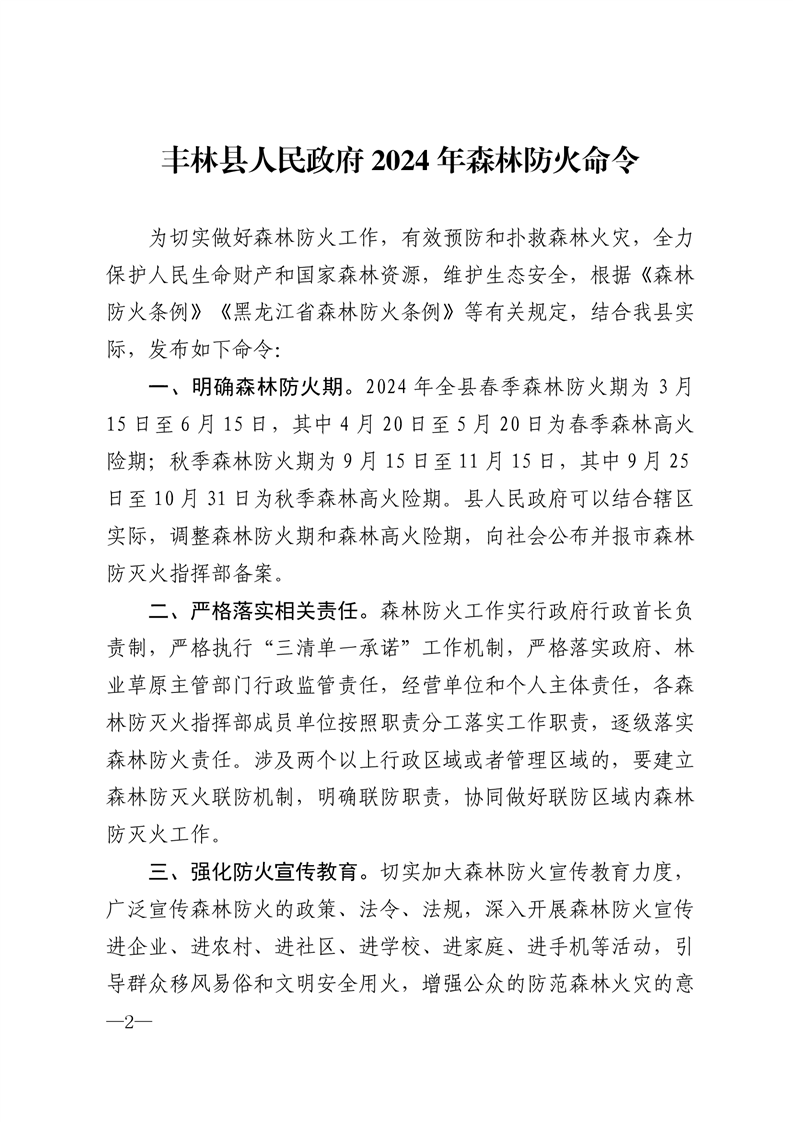 丰林县人民政府 2024 年森林防火命令

为切实做好森林防火工作，有效预防和扑救森林火灾，全力保护人民生命财产和国家森林资源，维护生态安全，根据《森林防火条例》《黑龙江省森林防火条例》等有关规定，结合我县实际，发布如下命令：

一、明确森林防火期。2024 年全县春季森林防火期为 3 月 15 日至 6 月 15 日，其中 4 月 20 日至 5 月 20 日为春季森林高火险期；秋季森林防火期为 9 月 15 日至 11 月 15 日，其中 9 月 25 日至 10 月 31 日为秋季森林高火险期。县人民政府可以结合辖区实际，调整森林防火期和森林高火险期，向社会公布并报市森林防灭火指挥部备案。

二、严格落实相关责任。森林防火工作实行政府行政首长负责制，严格执行“三清单一承诺”工作机制，严格落实政府、林业草原主管部门行政监管责任，经营单位和个人主体责任，各森林防灭火指挥部成员单位按照职责分工落实工作职责，逐级落实森林防火责任。涉及两个以上行政区域或者管理区域的，要建立森林防灭火联防机制，明确联防职责，协同做好联防区域内森林防灭火工作。

三、强化防火宣传教育。切实加大森林防火宣传教育力度，广泛宣传森林防火的政策、法令、法规，深入开展森林防火宣传进企业、进农村、进社区、进学校、进家庭、进手机等活动，引导群众移风易俗和文明安全用火，增强公众的防范森林火灾的意

—2—